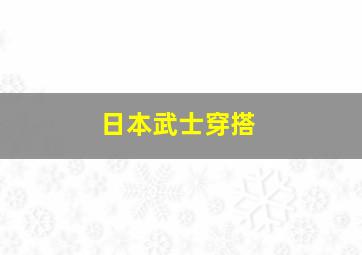 日本武士穿搭